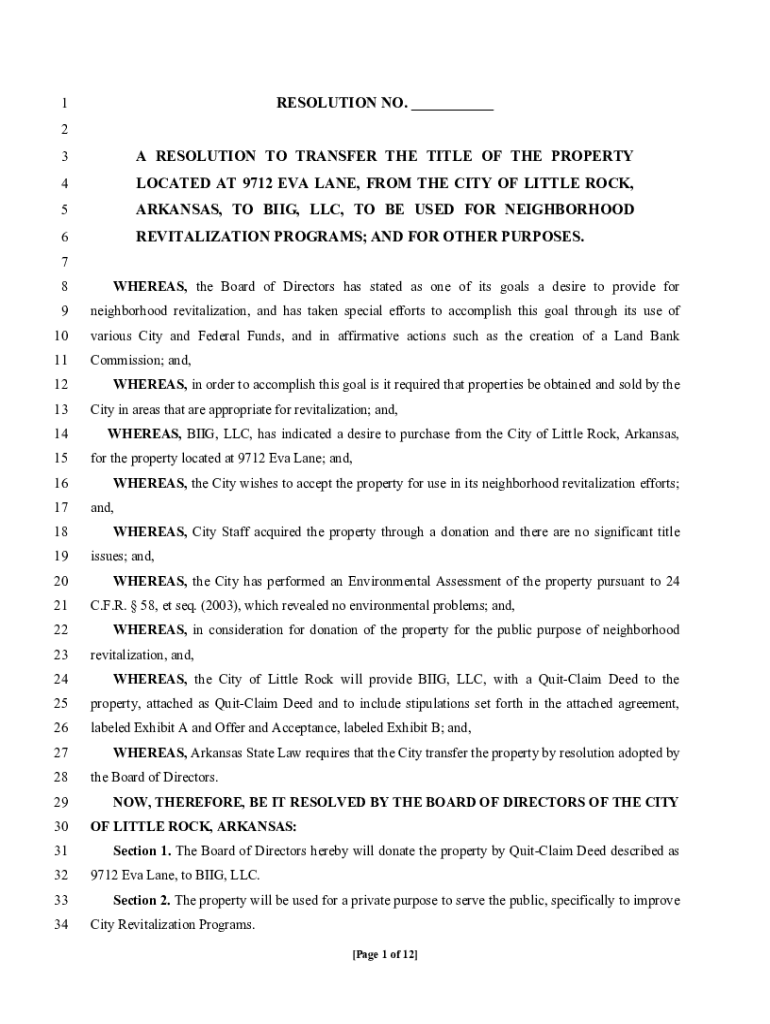 1 RESOLUTION NO. ___________
2
3 A RESOLUTION TO TRANSFER THE TITLE OF THE PROPERTY
4 LOCATED AT 9712 EVA LANE, FROM THE CITY OF LITTLE ROCK,
5 ARKANSAS, TO BIIG, LLC, TO BE USED FOR NEIGHBORHOOD
6 REVITALIZATION PROGRAMS; AND FOR OTHER PURPOSES.
7
8 WHEREAS, the Board of Directors has stated as one of its goals a desire to provide for
9 neighborhood revitalization, and has taken special efforts to accomplish this goal through its use of
10 various City and Federal Funds, and in affirmative actions such as the creation of a Land Bank
11 Commission; and,
12 WHEREAS, in order to accomplish this goal is it required that properties be obtained and sold by the
13 City in areas that are appropriate for revitalization; and,
14 WHEREAS, BIIG, LLC, has indicated a desire to purchase from the City of Little Rock, Arkansas,
15 for the property located at 9712 Eva Lane; and,
16 WHEREAS, the City wishes to accept the property for use in its neighborhood revitalization efforts;
17 and,
18 WHEREAS, City Staff acquired the property through a donation and there are no significant title
19 issues; and,
20 WHEREAS, the City has performed an Environmental Assessment of the property pursuant to 24
21 C.F.R. § 58, et seq. (2003), which revealed no environmental problems; and,
22 WHEREAS, in consideration for donation of the property for the public purpose of neighborhood
23 revitalization, and,
24 WHEREAS, the City of Little Rock will provide BIIG, LLC, with a Quit-Claim Deed to the
25 property, attached as Quit-Claim Deed and to include stipulations set forth in the attached agreement,
26 labeled Exhibit A and Offer and Acceptance, labeled Exhibit B; and,
27 WHEREAS, Arkansas State Law requires that the City transfer the property by resolution adopted by
28 the Board of Directors.
29 NOW, THEREFORE, BE IT RESOLVED BY THE BOARD OF DIRECTORS OF THE CITY
30 OF LITTLE ROCK, ARKANSAS:
31 Section 1. The Board of Directors hereby will donate the property by Quit-Claim Deed described as
32 9712 Eva Lane, to BIIG, LLC.
33 Section 2. The property will be used for a private purpose to serve the public, specifically to improve
34 City Revitalization Programs.

[Page 1 of 12]